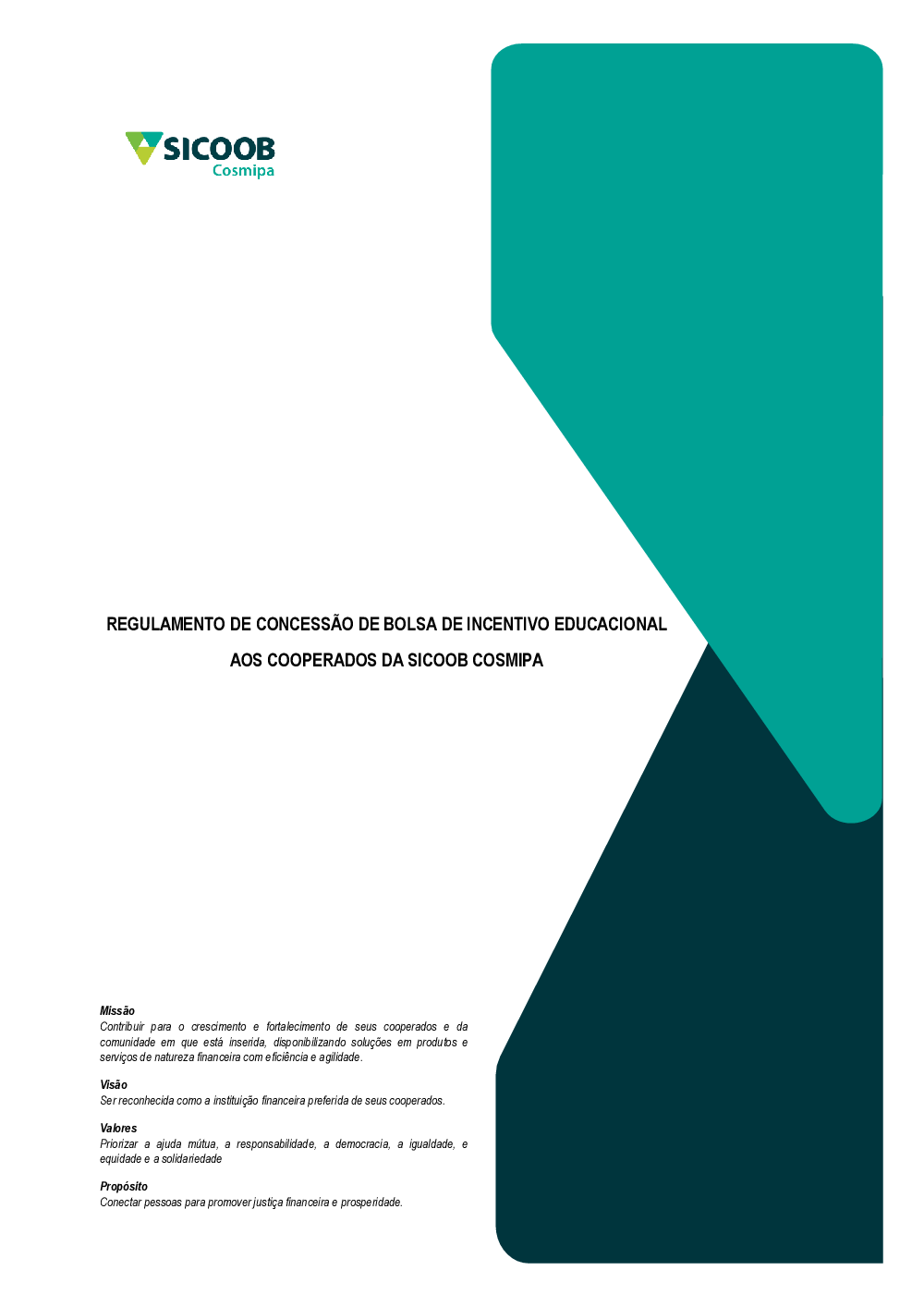 SICOOB
Cosmipa

REGULAMENTO DE CONCESSÃO DE BOLSA DE INCENTIVO EDUCACIONAL AOS COOPERADOS DA SICOOB COSMIPA

Missão
Contribuir para o crescimento e fortalecimento de seus cooperados e da comunidade em que está inserida, disponibilizando soluções em produtos e serviços de natureza financeira com eficiência e agilidade.

Visão
Ser reconhecida como a instituição financeira preferida de seus cooperados.

Valores
Priorizar a ajuda mútua, a responsabilidade, a democracia, a igualdade, e equidade e a solidariedade

Propósito
Conectar pessoas para promover justiça financeira e prosperidade.